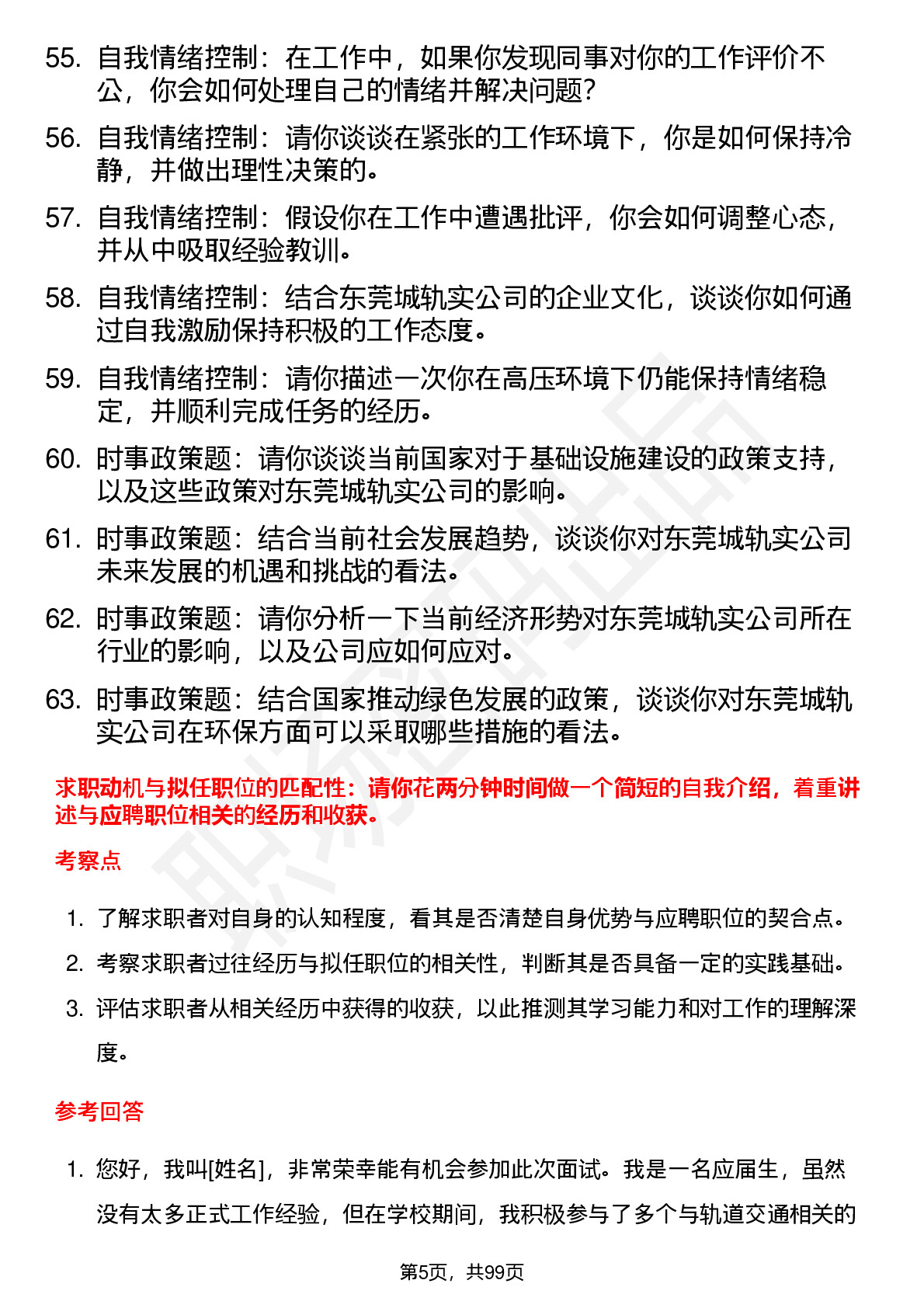 55. 自我情绪控制：在工作中，如果你发现同事对你的工作评价不公，你会如何处理自己的情绪并解决问题?

56. 自我情绪控制：请你谈谈在紧张的工作环境下，你是如何保持冷静，并做出理性决策的。

57. 自我情绪控制：假设你在工作中遭遇批评，你会如何调整心态，并从中吸取经验教训。

58. 自我情绪控制：结合东莞城轨实公司的企业文化，谈谈你如何通过自我激励保持积极的工作态度。

59. 自我情绪控制：请你描述一次你在高压环境下仍能保持情绪稳定，并顺利完成任务的经历。

60. 时事政策题：请你谈谈当前国家对于基础设施建设的政策支持，以及这些政策对东莞城轨实公司的影响。

61. 时事政策题：结合当前社会发展趋势，谈谈你对东莞城轨实公司未来发展的机遇和挑战的看法。

62. 时事政策题：请你分析一下当前经济形势对东莞城轨实公司所在行业的影响，以及公司应如何应对。

63. 时事政策题：结合国家推动绿色发展的政策，谈谈你对东莞城轨实公司在环保方面可以采取哪些措施的看法。

求职动机与拟任职位的匹配性：请你花两分钟时间做一个简短的自我介绍，着重讲述与应聘职位相关的经历和收获。

考察点

1. 了解求职者对自身的认知程度，看其是否清楚自身优势与应聘职位的契合点。

2. 考察求职者过往经历与拟任职位的相关性，判断其是否具备一定的实践基础。

3. 评估求职者从相关经历中获得的收获，以此推测其学习能力和对工作的理解深度。

参考回答

1. 您好，我叫[姓名]，非常荣幸能有机会参加此次面试。我是一名应届生，虽然没有太多正式工作经验，但在学校期间，我积极参与了多个与轨道交通相关的

第5页，共99页